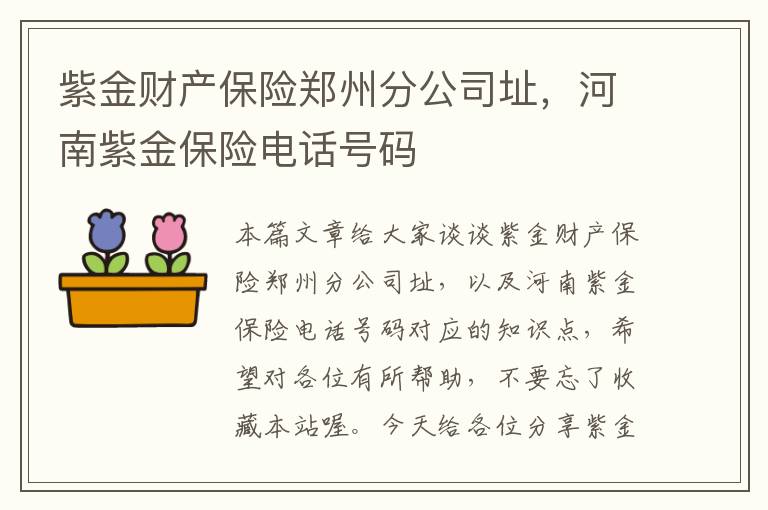 紫金财产保险郑州分公司址，河南紫金保险电话号码

本篇文章给大家谈谈紫金财产保险郑州分公司址，以及河南紫金保险电话号码对应的知识点，希望对各位有所帮助，不要忘了收藏本站喔。今天给各位分享紫金